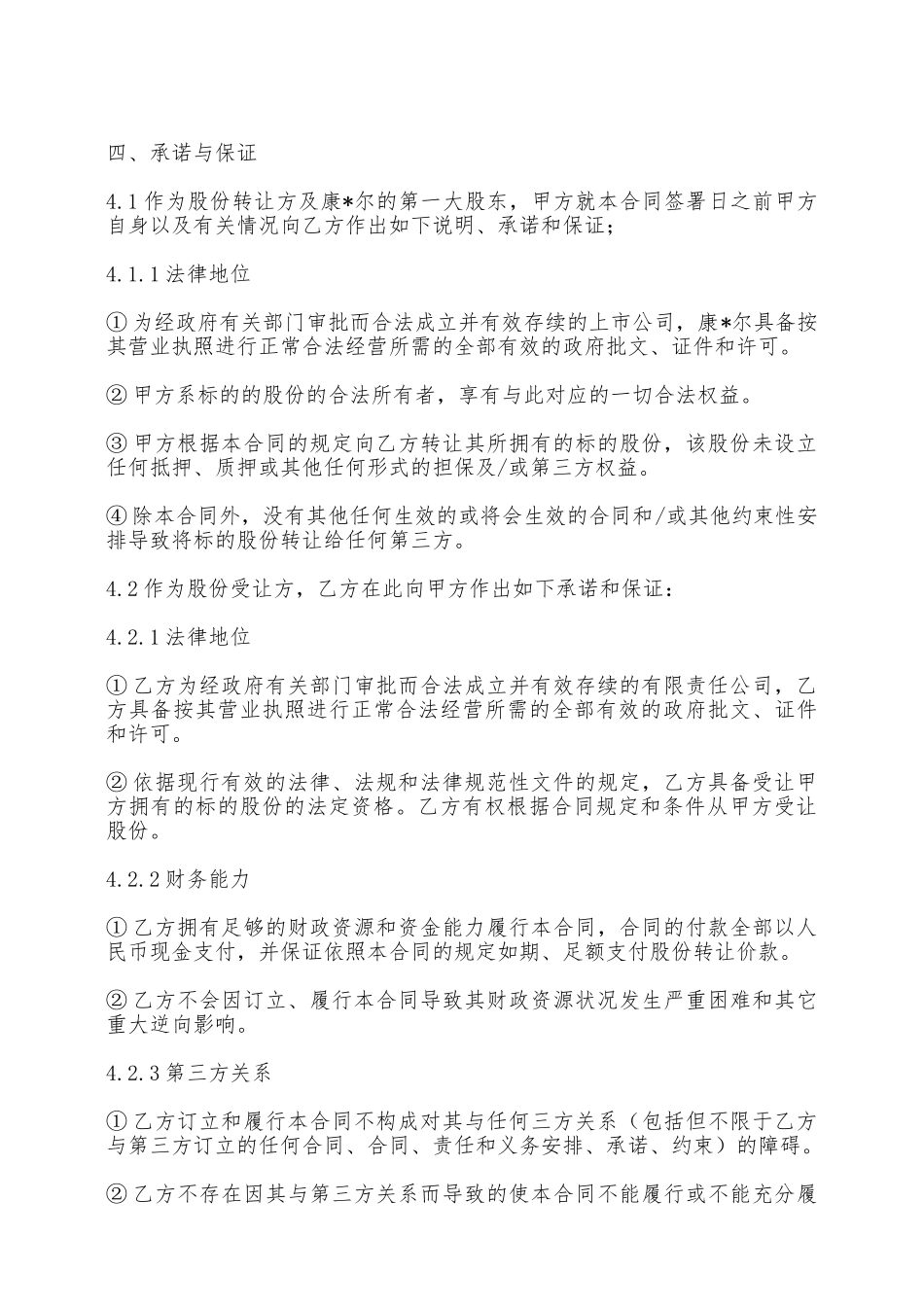 四、承诺与保证

4.1作为股份转让方及康*尔的第一大股东，甲方就本合同签署日之前甲方自身以及有关情况向乙方作出如下说明、承诺和保证；

4.1.1法律地位

①为经政府有关部门审批而合法成立并有效存续的上市公司，康*尔具备按其营业执照进行正常合法经营所需的全部有效的政府批文、证件和许可。

②甲方系标的的股份的合法所有者，享有与此对应的一切合法权益。

③甲方根据本合同的规定向乙方转让其所拥有的标的股份，该股份未设立任何抵押、质押或其他任何形式的担保及/或第三方权益。

④除本合同外，没有其他任何生效的或将会生效的合同和/或其他约束性安排导致将标的股份转让给任何第三方。

4.2作为股份受让方，乙方在此向甲方作出如下承诺和保证：

4.2.1法律地位

①乙方为经政府有关部门审批而合法成立并有效存续的有限责任公司，乙方具备按其营业执照进行正常合法经营所需的全部有效的政府批文、证件和许可。

②依据现行有效的法律、法规和法律规范性文件的规定，乙方具备受让甲方拥有的标的股份的法定资格。乙方有权根据合同规定和条件从甲方受让股份。

4.2.2财务能力

①乙方拥有足够的财政资源和资金能力履行本合同，合同的付款全部以人民币现金支付，并保证依照本合同的规定如期、足额支付股份转让价款。

②乙方不会因订立、履行本合同导致其财政资源状况发生严重困难和其它重大逆向影响。

4.2.3第三方关系

①乙方订立和履行本合同不构成对其与任何三方关系（包括但不限于乙方与第三方订立的任何合同、合同、责任和义务安排、承诺、约束）的障碍。

②乙方不存在因其与第三方关系而导致的使本合同不能履行或不能充分履